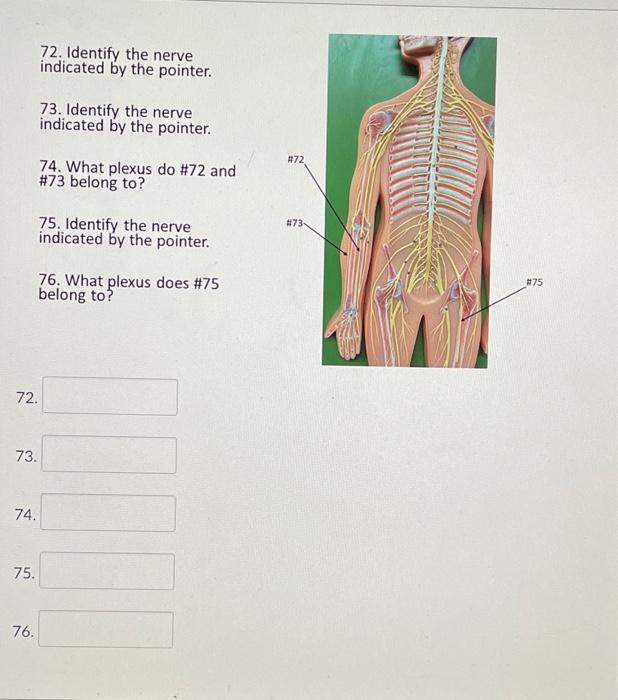 72. Identify the nerve indicated by the pointer.

73. Identify the nerve indicated by the pointer.

74. What plexus do #72 and #73 belong to?

75. Identify the nerve indicated by the pointer.

76. What plexus does #75 belong to?

#72

#73

#75

72.

73.

74.

75.

76.